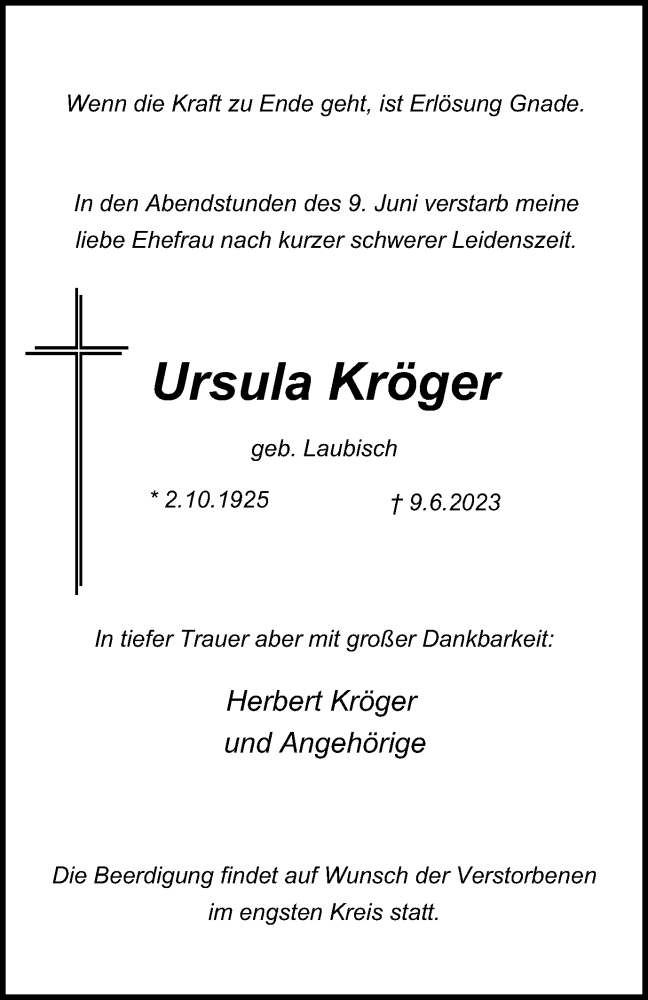 Wenn die Kraft zu Ende geht, ist Erlösung Gnade.

In den Abendstunden des 9. Juni verstarb meine liebe Ehefrau nach kurzer schwerer Leidenszeit.

Ursula Kröger

geb. Laubisch

* 2.10.1925

† 9.6.2023

In tiefer Trauer aber mit großer Dankbarkeit:

Herbert Kröger
und Angehörige

Die Beerdigung findet auf Wunsch der Verstorbenen im engsten Kreis statt.